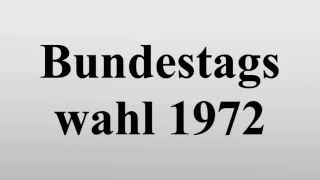 Bundestags
wahl 1972